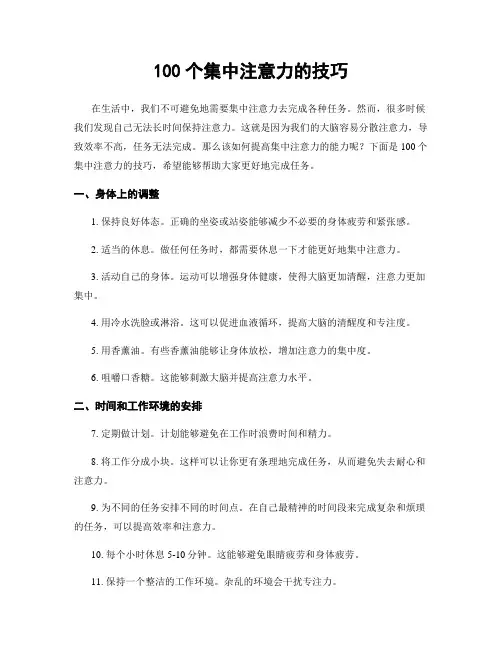 100 个集中注意力的技巧

在生活中，我们不可避免地需要集中注意力去完成各种任务。然而，很多时候我们发现自己无法长时间保持注意力。这就是因为我们的大脑容易分散注意力，导致效率不高，任务无法完成。那么该如何提高集中注意力的能力呢？下面是 100 个集中注意力的技巧，希望能够帮助大家更好地完成任务。

一、身体上的调整

1. 保持良好体态。正确的坐姿或站姿能够减少不必要的身体疲劳和紧张感。

2. 适当的休息。做任何任务时，都需要休息一下才能更好地集中注意力。

3. 活动自己的身体。运动可以增强身体健康，使得大脑更加清醒，注意力更加集中。

4. 用冷水洗脸或淋浴。这可以促进血液循环，提高大脑的清醒度和专注度。

5. 用香薰油。有些香薰油能够让身体放松，增加注意力的集中度。

6. 咀嚼口香糖。这能够刺激大脑并提高注意力水平。

二、时间和工作环境的安排

7. 定期做计划。计划能够避免在工作时浪费时间和精力。

8. 将工作分成小块。这样可以让你更有条理地完成任务，从而避免失去耐心和注意力。

9. 为不同的任务安排不同的时间点。在自己最精神的时间段来完成复杂和烦琐的任务，可以提高效率和注意力。

10. 每个小时休息 5-10 分钟。这能够避免眼睛疲劳和身体疲劳。

11. 保持一个整洁的工作环境。杂乱的环境会干扰专注力。